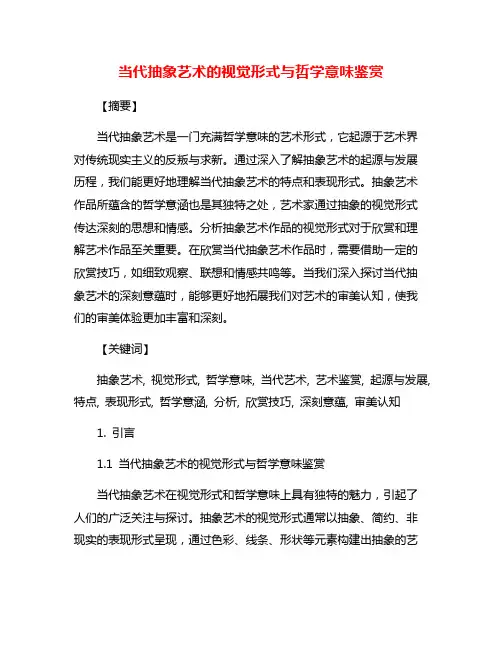 当代抽象艺术的视觉形式与哲学意味鉴赏

【摘要】

当代抽象艺术是一门充满哲学意味的艺术形式，它起源于艺术界对传统现实主义的反叛与求新。通过深入了解抽象艺术的起源与发展历程，我们能更好地理解当代抽象艺术的特点和表现形式。抽象艺术作品所蕴含的哲学意涵也是其独特之处，艺术家通过抽象的视觉形式传达深刻的思想和情感。分析抽象艺术作品的视觉形式对于欣赏和理解艺术作品至关重要。在欣赏当代抽象艺术作品时，需要借助一定的欣赏技巧，如细致观察、联想和情感共鸣等。当我们深入探讨当代抽象艺术的深刻意蕴时，能够更好地拓展我们对艺术的审美认知，使我们的审美体验更加丰富和深刻。

【关键词】

抽象艺术, 视觉形式, 哲学意味, 当代艺术, 艺术鉴赏, 起源与发展, 特点, 表现形式, 哲学意涵, 分析, 欣赏技巧, 深刻意蕴, 审美认知

1. 引言

1.1 当代抽象艺术的视觉形式与哲学意味鉴赏

当代抽象艺术在视觉形式和哲学意味上具有独特的魅力，引起了人们的广泛关注与探讨。抽象艺术的视觉形式通常以抽象、简约、非现实的表现形式呈现，通过色彩、线条、形状等元素构建出抽象的艺